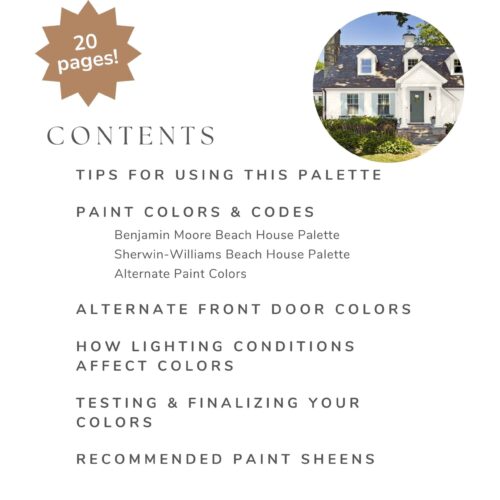 20 pages!

CONTENTS

TIPS FOR USING THIS PALETTE

PAINT COLORS & CODES

Benjamin Moore Beach House Palette
Sherwin-Williams Beach House Palette
Alternate Paint Colors

ALTERNATE FRONT DOOR COLORS

HOW LIGHTING CONDITIONS AFFECT COLORS

TESTING & FINALIZING YOUR COLORS

RECOMMENDED PAINT SHEENS